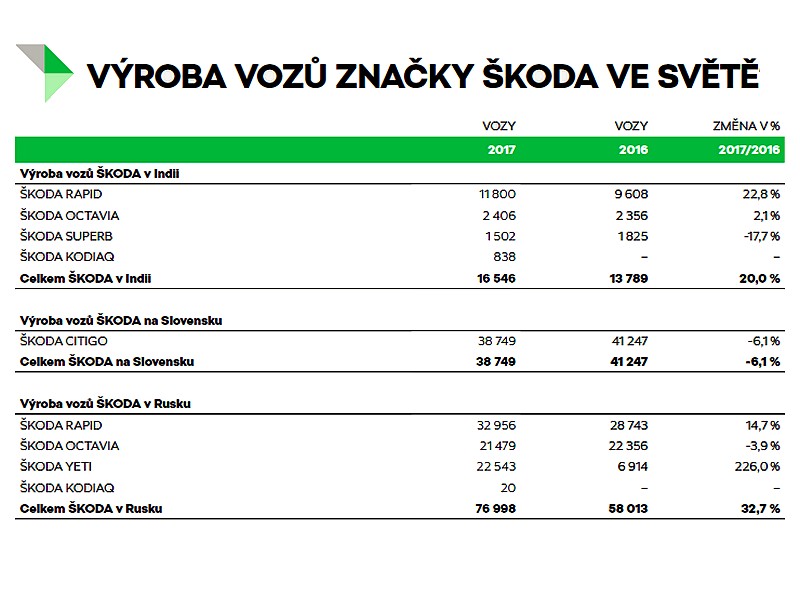 VÝROBA VOZŮ ZNAČKY ŠKODA VE SVĚTĚ

| | VOZY | VOZY | ZMĚNA V % |
|---|---|---|---|
| | 2017 | 2016 | 2017/2016 |
| Výroba vozů ŠKODA v Indii | | | |
| ŠKODA RAPID | 11 800 | 9 608 | 22,8 % |
| ŠKODA OCTAVIA | 2 406 | 2 356 | 2,1 % |
| ŠKODA SUPERB | 1 502 | 1 825 | -17,7 % |
| ŠKODA KODIAQ | 838 | – | – |
| Celkem ŠKODA v Indii | 16 546 | 13 789 | 20,0 % |
| Výroba vozů ŠKODA na Slovensku | | | |
| ŠKODA CITIGO | 38 749 | 41 247 | -6,1 % |
| Celkem ŠKODA na Slovensku | 38 749 | 41 247 | -6,1 % |
| Výroba vozů ŠKODA v Rusku | | | |
| ŠKODA RAPID | 32 956 | 28 743 | 14,7 % |
| ŠKODA OCTAVIA | 21 479 | 22 356 | -3,9 % |
| ŠKODA YETI | 22 543 | 6 914 | 226,0 % |
| ŠKODA KODIAQ | 20 | – | – |
| Celkem ŠKODA v Rusku | 76 998 | 58 013 | 32,7 % |